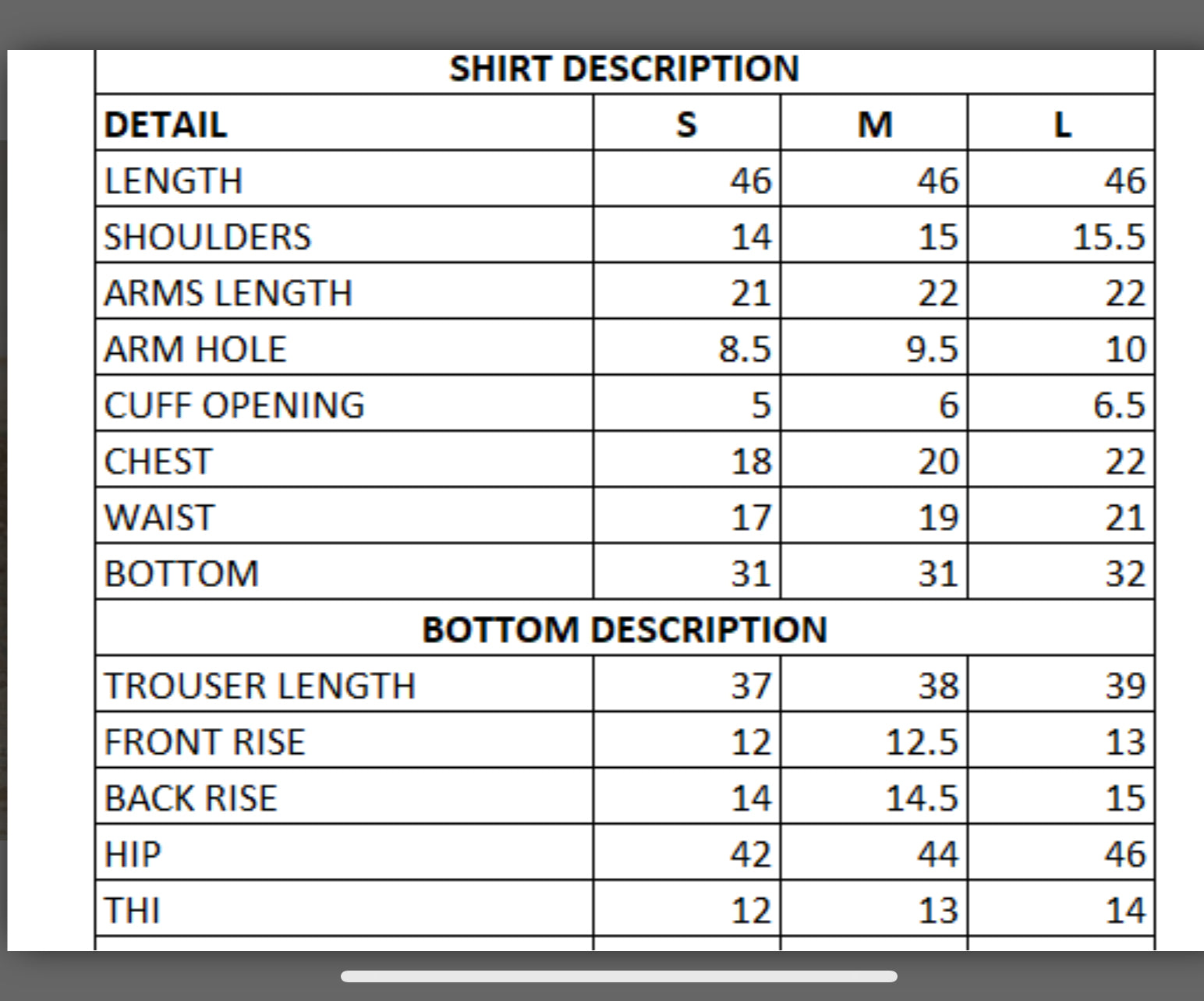 | SHIRT DESCRIPTION | | | |
|---|---|---|---|
| DETAIL | S | M | L |
| LENGTH | 46 | 46 | 46 |
| SHOULDERS | 14 | 15 | 15.5 |
| ARMS LENGTH | 21 | 22 | 22 |
| ARM HOLE | 8.5 | 9.5 | 10 |
| CUFF OPENING | 5 | 6 | 6.5 |
| CHEST | 18 | 20 | 22 |
| WAIST | 17 | 19 | 21 |
| BOTTOM | 31 | 31 | 32 |
| BOTTOM DESCRIPTION | | | |
| TROUSER LENGTH | 37 | 38 | 39 |
| FRONT RISE | 12 | 12.5 | 13 |
| BACK RISE | 14 | 14.5 | 15 |
| HIP | 42 | 44 | 46 |
| THI | 12 | 13 | 14 |